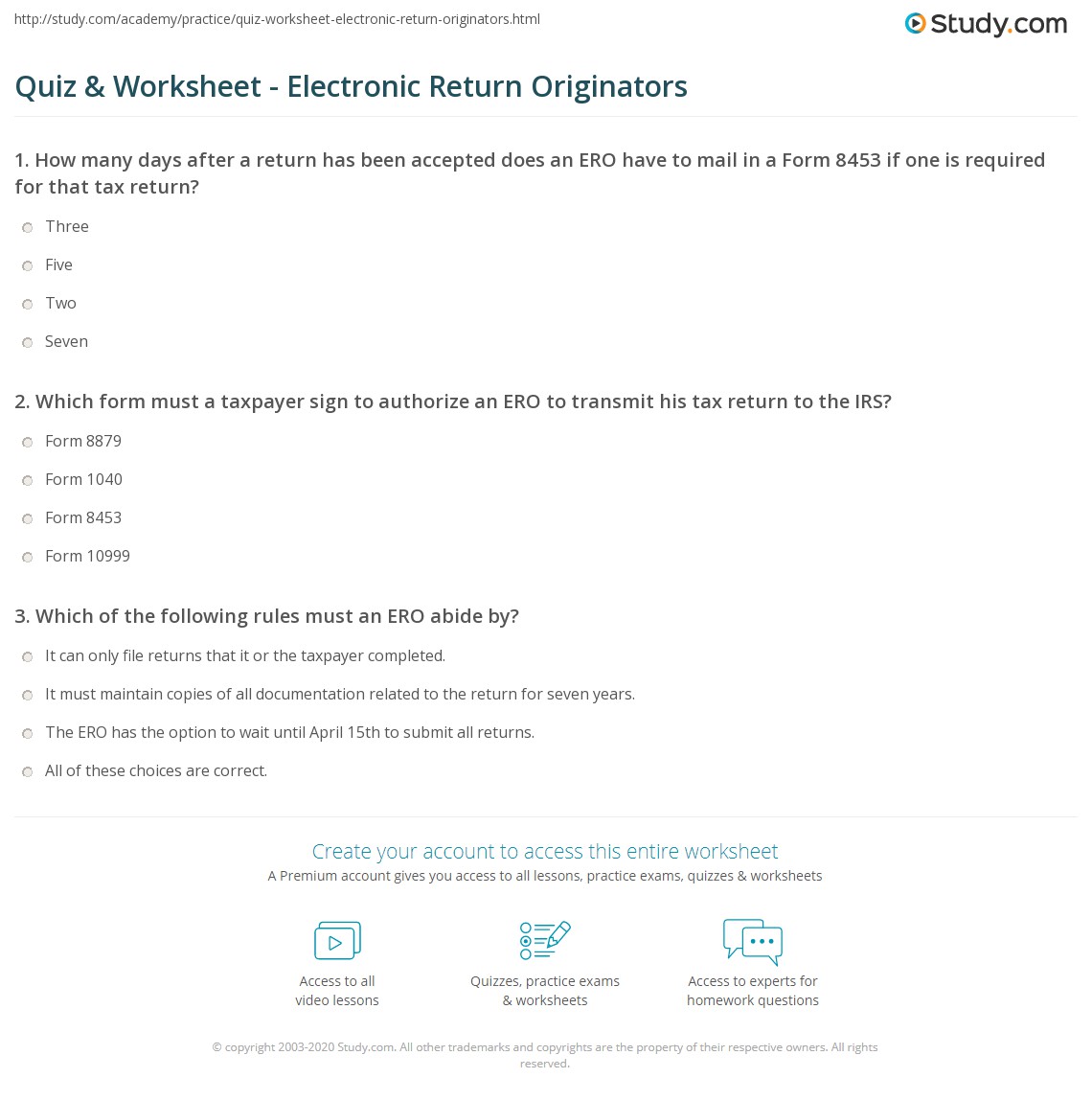 http://study.com/academy/practice/quiz-worksheet-electronic-return-originators.html

Study.com

Quiz & Worksheet - Electronic Return Originators

1. How many days after a return has been accepted does an ERO have to mail in a Form 8453 if one is required for that tax return?

Three

Five

Two

Seven

2. Which form must a taxpayer sign to authorize an ERO to transmit his tax return to the IRS?

Form 8879

Form 1040

Form 8453

Form 10999

3. Which of the following rules must an ERO abide by?

It can only file returns that it or the taxpayer completed.

It must maintain copies of all documentation related to the return for seven years.

The ERO has the option to wait until April 15th to submit all returns.

All of these choices are correct.

Create your account to access this entire worksheet

A Premium account gives you access to all lessons, practice exams, quizzes & worksheets

Access to all
video lessons

Quizzes, practice exams
& worksheets

Access to experts for
homework questions

© copyright 2003-2020 Study.com. All other trademarks and copyrights are the property of their respective owners. All rights reserved.